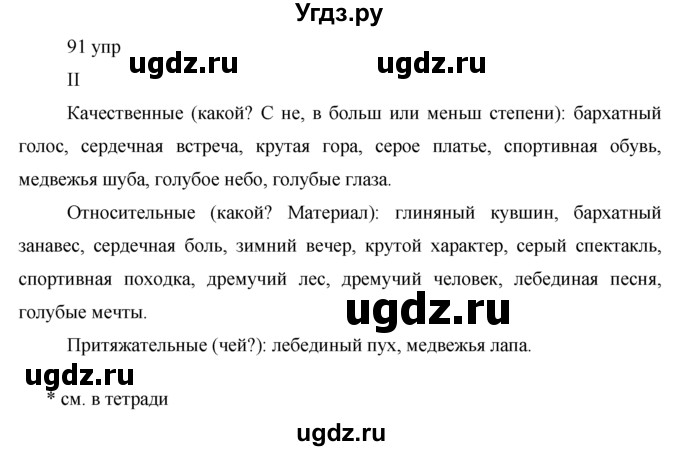 Угдз.ру

91 упр ugdz.ru ugdz.ru

II

Качественные (какой? С не, в больш или меньш степени): бархатный голос, сердечная встреча, крутая гора, серое платье, спортивная обувь, медвежья шуба, голубое небо, голубые глаза.

Относительные (какой? Материал): глиняный кувшин, бархатный занавес, сердечная боль, зимний вечер, крутой характер, серый спектакль, спортивная походка, дремучий лес, дремучий человек, лебединая песня, голубые мечты.

ugdz.ru

Притяжательные (чей?): лебединый пух, медвежья лапа.

ugdz.ru

* см. в тетради

ugdz.ru